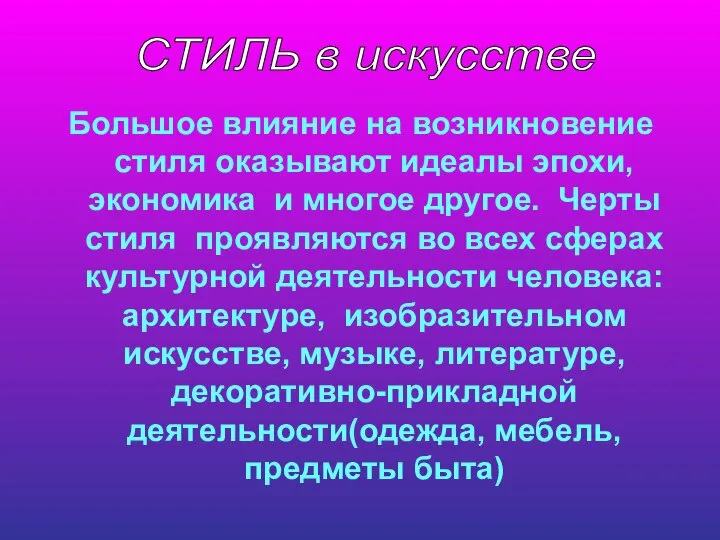 СТИЛЬ в искусстве

Большое влияние на возникновение стиля оказывают идеалы эпохи, экономика и многое другое. Черты стиля проявляются во всех сферах культурной деятельности человека: архитектуре, изобразительном искусстве, музыке, литературе, декоративно-прикладной деятельности(одежда, мебель, предметы быта)